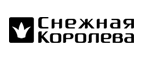 Снежная
Королева